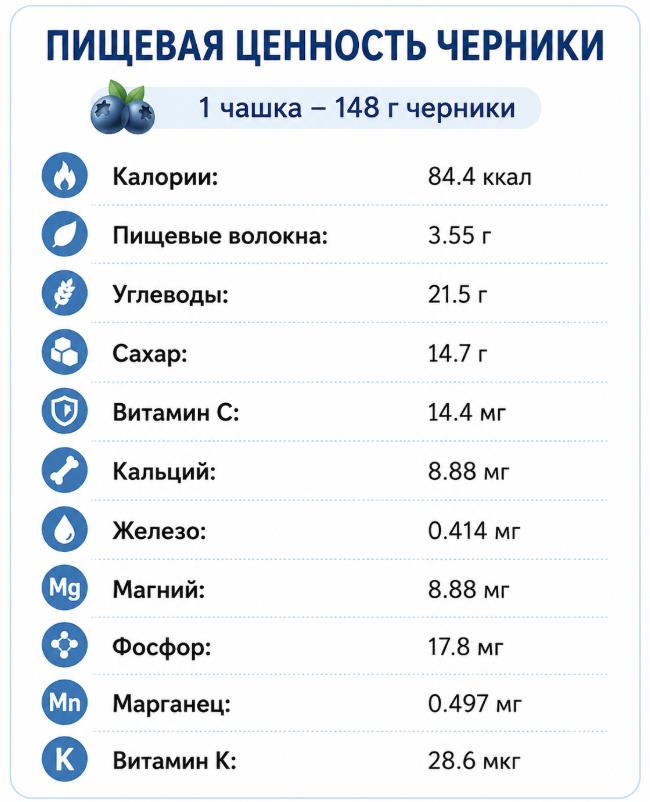 ПИЩЕВАЯ ЦЕННОСТЬ ЧЕРНИКИ

1 чашка – 148 г черники

| | | |
|---|---|---|
| | Калории: | 84.4 ккал |
| | Пищевые волокна: | 3.55 г |
| | Углеводы: | 21.5 г |
| | Сахар: | 14.7 г |
| | Витамин С: | 14.4 мг |
| | Кальций: | 8.88 мг |
| | Железо: | 0.414 мг |
| Mg | Магний: | 8.88 мг |
| | Фосфор: | 17.8 мг |
| Mn | Марганец: | 0.497 мг |
| K | Витамин К: | 28.6 мкг |